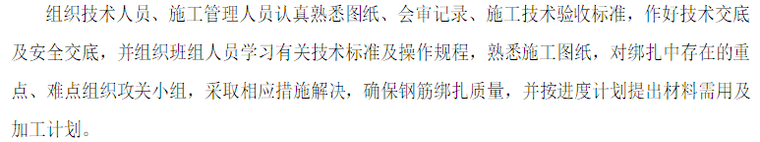 组织技术人员、施工管理人员认真熟悉图纸、会审记录、施工技术验收标准，作好技术交底及安全交底，并组织班组人员学习有关技术标准及操作规程，熟悉施工图纸，对绑扎中存在的重点、难点组织攻关小组，采取相应措施解决，确保钢筋绑扎质量，并按进度计划提出材料需用及加工计划。